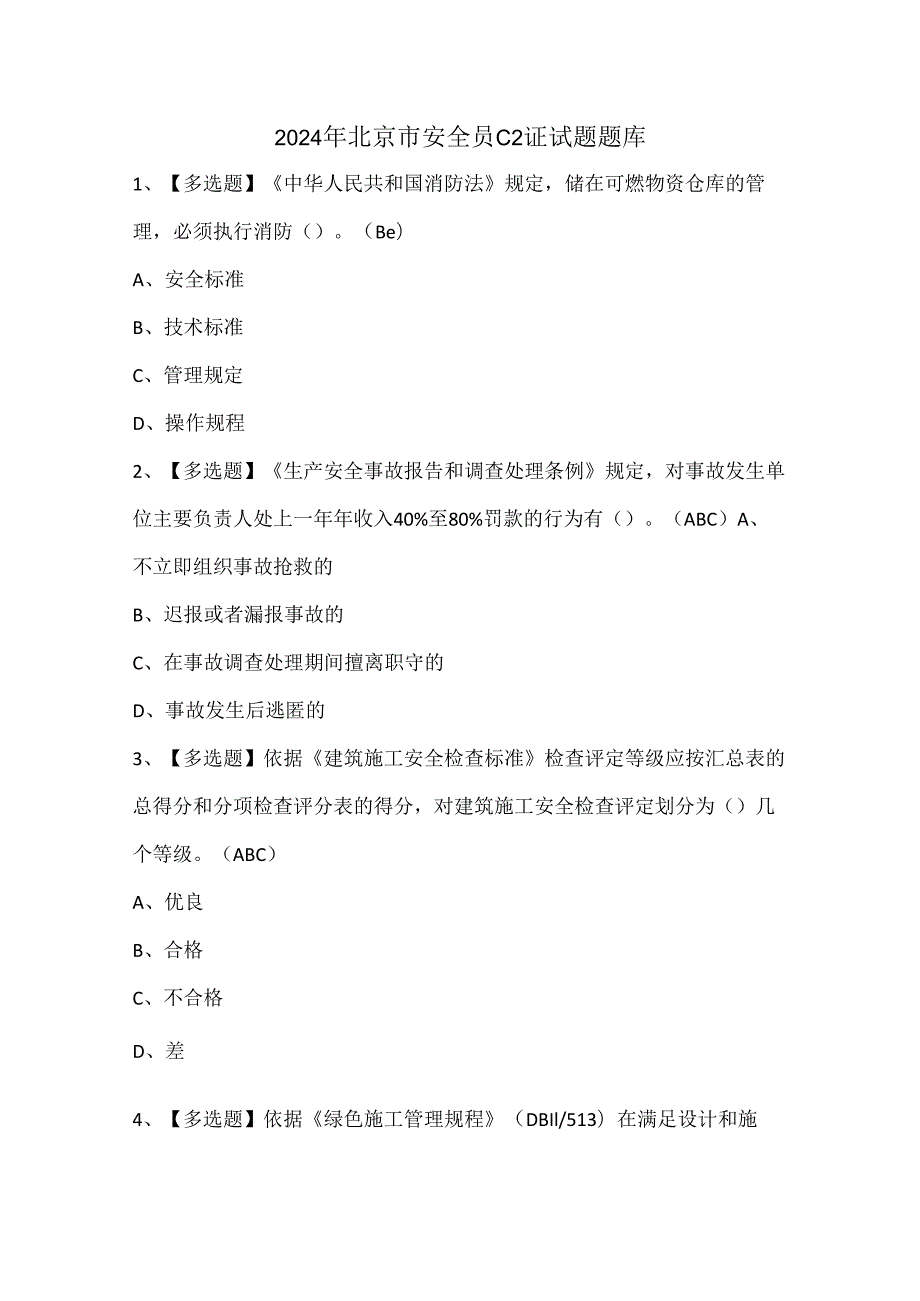 2024年北京市安全员C2证试题题库

1、【多选题】《中华人民共和国消防法》规定，储在可燃物资仓库的管理，必须执行消防（）。（Be）

A、安全标准

B、技术标准

C、管理规定

D、操作规程

2、【多选题】《生产安全事故报告和调查处理条例》规定，对事故发生单位主要负责人处上一年年收入40%至80%罚款的行为有（）。（ABC）A、不立即组织事故抢救的

B、迟报或者漏报事故的

C、在事故调查处理期间擅离职守的

D、事故发生后逃匿的

3、【多选题】依据《建筑施工安全检查标准》检查评定等级应按汇总表的总得分和分项检查评分表的得分，对建筑施工安全检查评定划分为（）几个等级。（ABC）

A、优良

B、合格

C、不合格

D、差

4、【多选题】依据《绿色施工管理规程》（DBII/513）在满足设计和施